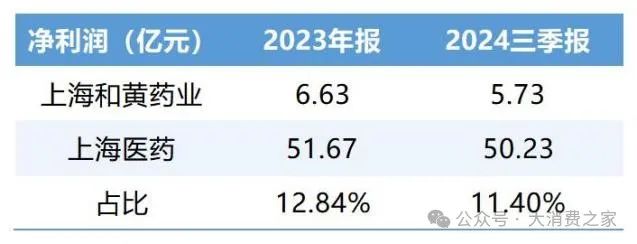 | 净利润（亿元） | 2023年报 | 2024三季报 |
|---|---|---|
| 上海和黄药业 | 6.63 | 5.73 |
| 上海医药 | 51.67 | 50.23 |
| 占比 | 12.84% | 11.40% |

公众号 · 大消费之家